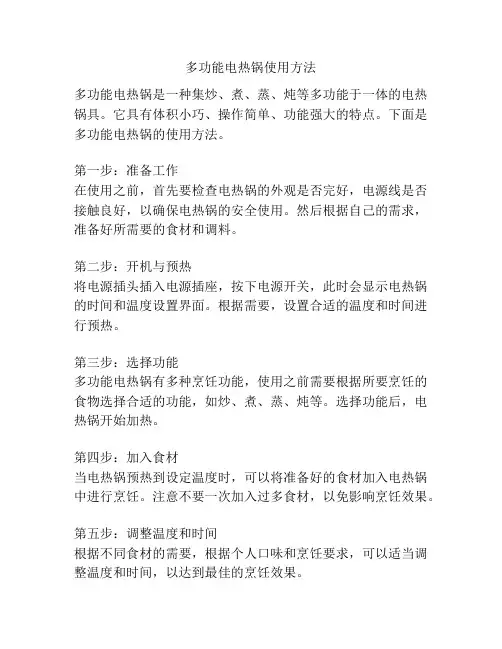 多功能电热锅使用方法

多功能电热锅是一种集炒、煮、蒸、炖等多功能于一体的电热锅具。它具有体积小巧、操作简单、功能强大的特点。下面是多功能电热锅的使用方法。

第一步：准备工作
在使用之前，首先要检查电热锅的外观是否完好，电源线是否接触良好，以确保电热锅的安全使用。然后根据自己的需求，准备好所需要的食材和调料。

第二步：开机与预热
将电源插头插入电源插座，按下电源开关，此时会显示电热锅的时间和温度设置界面。根据需要，设置合适的温度和时间进行预热。

第三步：选择功能
多功能电热锅有多种烹饪功能，使用之前需要根据所要烹饪的食物选择合适的功能，如炒、煮、蒸、炖等。选择功能后，电热锅开始加热。

第四步：加入食材
当电热锅预热到设定温度时，可以将准备好的食材加入电热锅中进行烹饪。注意不要一次加入过多食材，以免影响烹饪效果。

第五步：调整温度和时间
根据不同食材的需要，根据个人口味和烹饪要求，可以适当调整温度和时间，以达到最佳的烹饪效果。